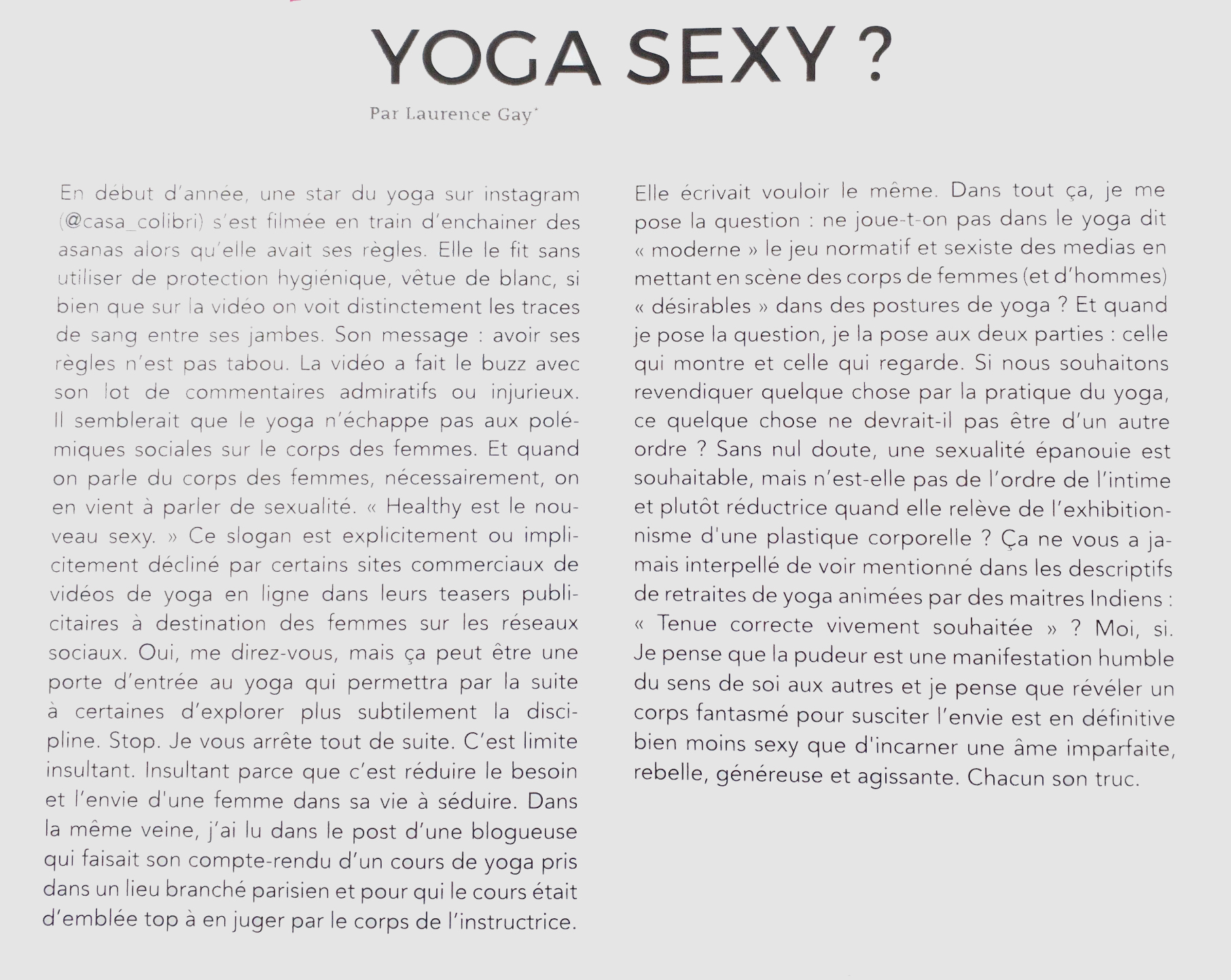 YOGA SEXY ?

Par Laurence Gay*

En début d'année, une star du yoga sur instagram (@casa_colibri) s'est filmée en train d'enchainer des asanas alors qu'elle avait ses règles. Elle le fit sans utiliser de protection hygiénique, vêtue de blanc, si bien que sur la vidéo on voit distinctement les traces de sang entre ses jambes. Son message : avoir ses règles n'est pas tabou. La vidéo a fait le buzz avec son lot de commentaires admiratifs ou injurieux. Il semblerait que le yoga n'échappe pas aux polémiques sociales sur le corps des femmes. Et quand on parle du corps des femmes, nécessairement, on en vient à parler de sexualité. « Healthy est le nouveau sexy. » Ce slogan est explicitement ou implicitement décliné par certains sites commerciaux de vidéos de yoga en ligne dans leurs teasers publicitaires à destination des femmes sur les réseaux sociaux. Oui, me direz-vous, mais ça peut être une porte d'entrée au yoga qui permettra par la suite à certaines d'explorer plus subtilement la discipline. Stop. Je vous arrête tout de suite. C'est limite insultant. Insultant parce que c'est réduire le besoin et l'envie d'une femme dans sa vie à séduire. Dans la même veine, j'ai lu dans le post d'une blogueuse qui faisait son compte-rendu d'un cours de yoga pris dans un lieu branché parisien et pour qui le cours était d'emblée top à en juger par le corps de l'instructrice. Elle écrivait vouloir le même. Dans tout ça, je me pose la question : ne joue-t-on pas dans le yoga dit « moderne » le jeu normatif et sexiste des medias en mettant en scène des corps de femmes (et d'hommes) « désirables » dans des postures de yoga ? Et quand je pose la question, je la pose aux deux parties : celle qui montre et celle qui regarde. Si nous souhaitons revendiquer quelque chose par la pratique du yoga, ce quelque chose ne devrait-il pas être d'un autre ordre ? Sans nul doute, une sexualité épanouie est souhaitable, mais n'est-elle pas de l'ordre de l'intime et plutôt réductrice quand elle relève de l'exhibitionnisme d'une plastique corporelle ? Ça ne vous a jamais interpellé de voir mentionné dans les descriptifs de retraites de yoga animées par des maitres Indiens : « Tenue correcte vivement souhaitée » ? Moi, si. Je pense que la pudeur est une manifestation humble du sens de soi aux autres et je pense que révéler un corps fantasmé pour susciter l'envie est en définitive bien moins sexy que d'incarner une âme imparfaite, rebelle, généreuse et agissante. Chacun son truc.